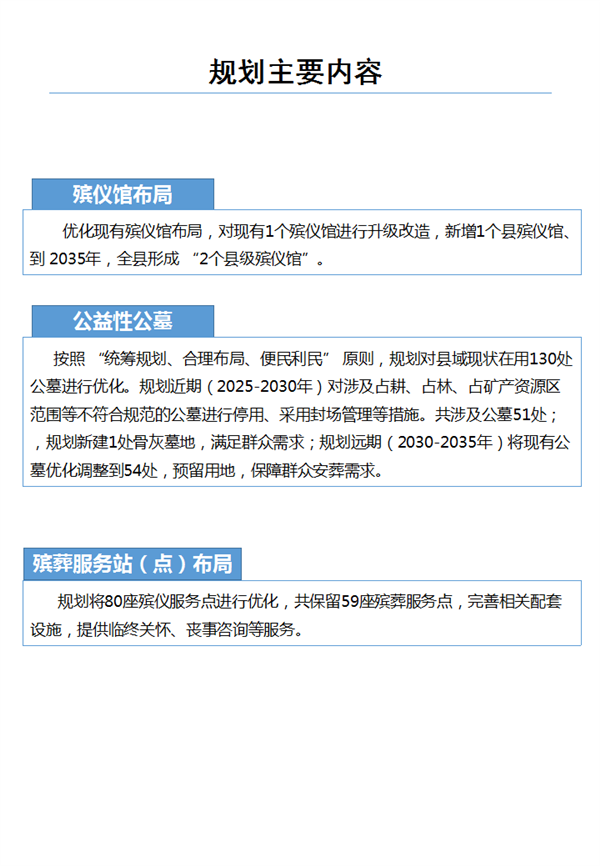 规划主要内容

殡仪馆布局

优化现有殡仪馆布局，对现有1个殡仪馆进行升级改造，新增1个县殡仪馆、到 2035年，全县形成 “2个县级殡仪馆”。

公益性公墓

按照 “统筹规划、合理布局、便民利民” 原则，规划对县域现状在用130处公墓进行优化。规划近期（2025-2030年）对涉及占耕、占林、占矿产资源区范围等不符合规范的公墓进行停用、采用封场管理等措施。共涉及公墓51处；，规划新建1处骨灰墓地，满足群众需求；规划远期（2030-2035年）将现有公墓优化调整到54处，预留用地，保障群众安葬需求。

殡葬服务站（点）布局

规划将80座殡仪服务点进行优化，共保留59座殡葬服务点，完善相关配套设施，提供临终关怀、丧事咨询等服务。